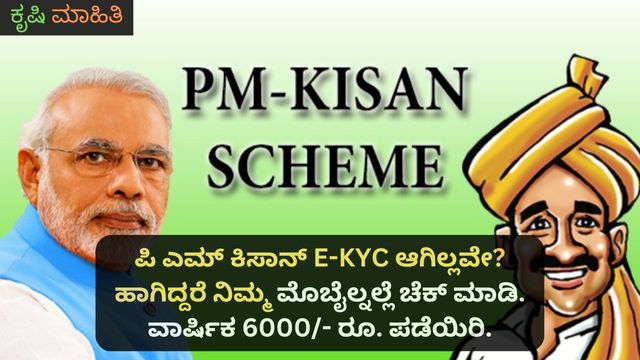 ಕೃಷಿ ಮಾಹಿತಿ

PM-KISAN SCHEME

ಪಿ ಎಮ್ ಕಿಸಾನ್ E-KYC ಆಗಿಲ್ಲವೇ?
ಹಾಗಿದ್ದರೆ ನಿಮ್ಮ ಮೊಬೈಲ್ನಲ್ಲೆ ಚೆಕ್ ಮಾಡಿ.
ವಾರ್ಷಿಕ 6000/- ರೂ. ಪಡೆಯಿರಿ.